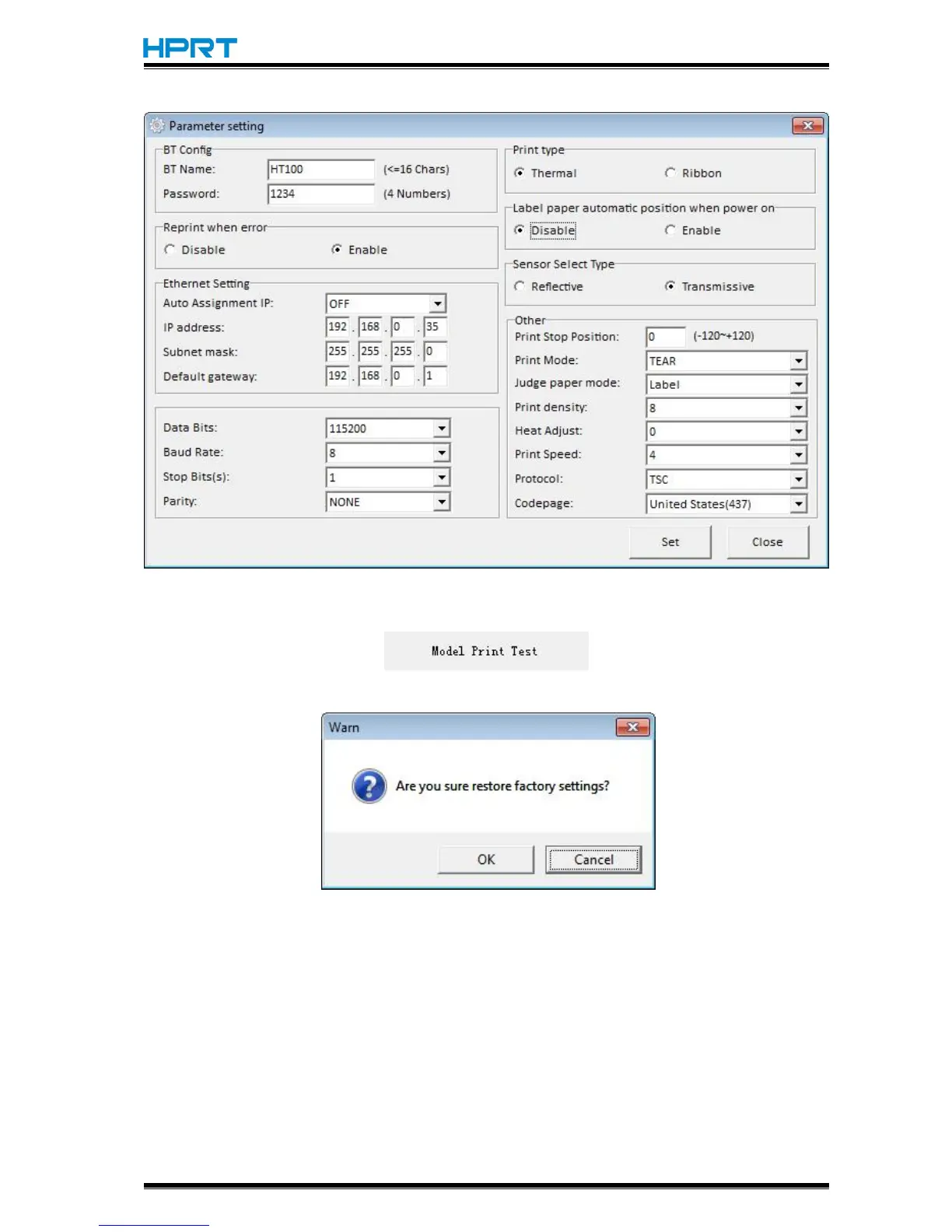 HPRT

Parameter setting

BT Config
BT Name: HT100 (<=16 Chars)
Password: 1234 (4 Numbers)

Reprint when error
Disable Enable

Ethernet Setting
Auto Assignment IP: OFF
IP address: 192 . 168 . 0 . 35
Subnet mask: 255 . 255 . 255 . 0
Default gateway: 192 . 168 . 0 . 1

Data Bits: 115200
Baud Rate: 8
Stop Bits(s): 1
Parity: NONE

Print type
Thermal Ribbon

Label paper automatic position when power on
Disable Enable

Sensor Select Type
Reflective Transmissive

Other
Print Stop Position: 0 (-120~+120)
Print Mode: TEAR
Judge paper mode: Label
Print density: 8
Heat Adjust: 0
Print Speed: 4
Protocol: TSC
Codepage: United States(437)

Set Close

Model Print Test

Warn

Are you sure restore factory settings?

OK Cancel